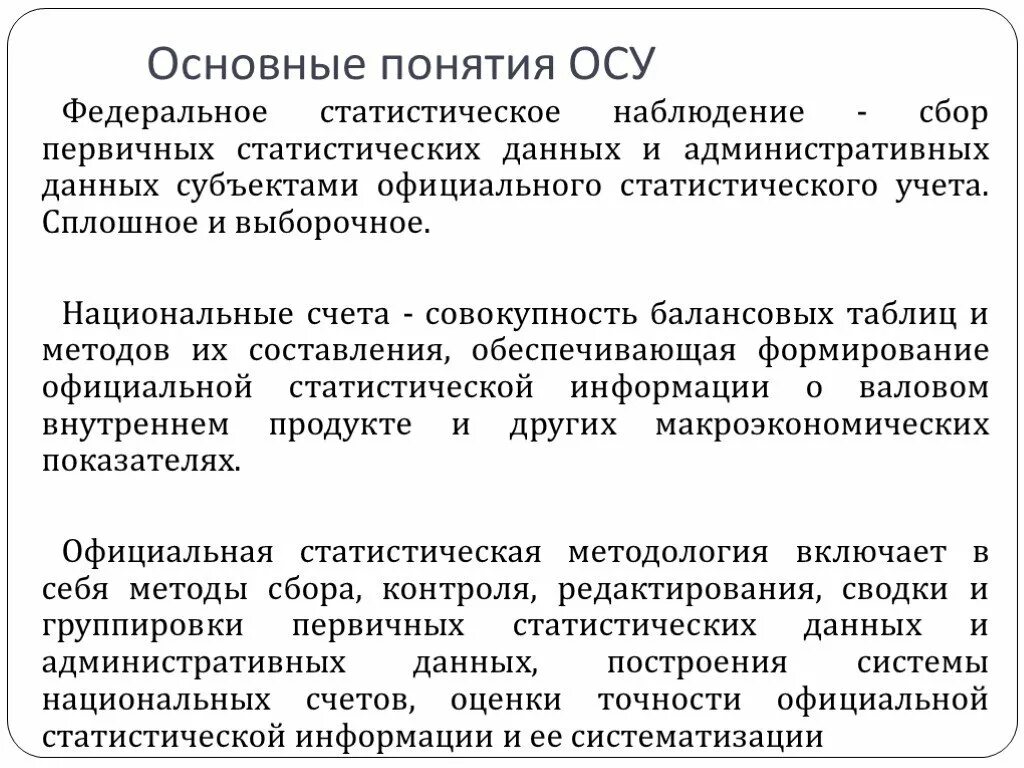 Основные понятия ОСУ

Федеральное статистическое наблюдение - сбор первичных статистических данных и административных данных субъектами официального статистического учета. Сплошное и выборочное.

Национальные счета - совокупность балансовых таблиц и методов их составления, обеспечивающая формирование официальной статистической информации о валовом внутреннем продукте и других макроэкономических показателях.

Официальная статистическая методология включает в себя методы сбора, контроля, редактирования, сводки и группировки первичных статистических данных и административных данных, построения системы национальных счетов, оценки точности официальной статистической информации и ее систематизации